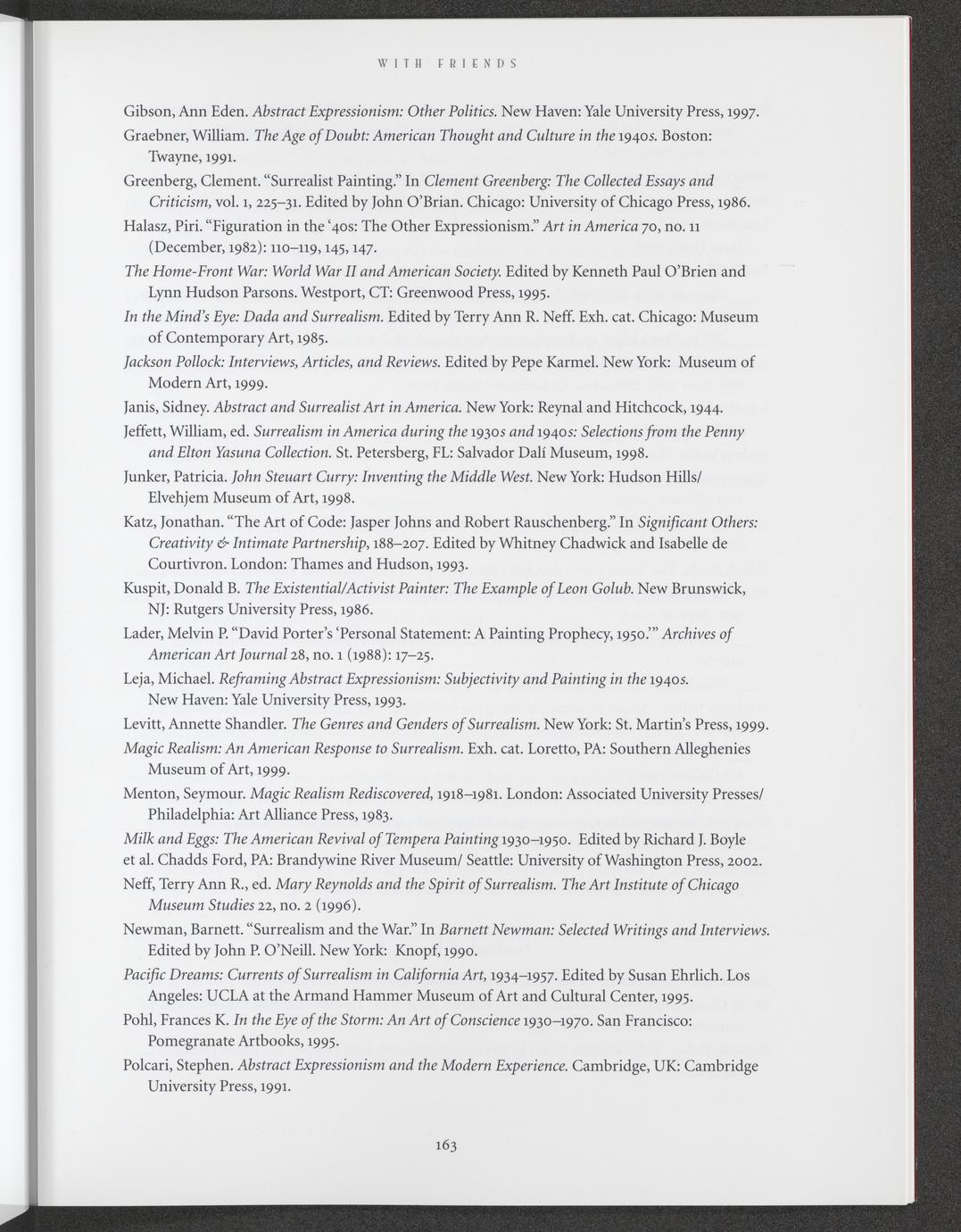 WITH FRIENDS

Gibson, Ann Eden. Abstract Expressionism: Other Politics. New Haven: Yale University Press, 1997.

Graebner, William. The Age of Doubt: American Thought and Culture in the 1940s. Boston: Twayne, 1991.

Greenberg, Clement. "Surrealist Painting." In Clement Greenberg: The Collected Essays and Criticism, vol. 1, 225–31. Edited by John O'Brian. Chicago: University of Chicago Press, 1986.

Halasz, Piri. "Figuration in the '40s: The Other Expressionism." Art in America 70, no. 11 (December, 1982): 110–119, 145, 147.

The Home-Front War: World War II and American Society. Edited by Kenneth Paul O'Brien and Lynn Hudson Parsons. Westport, CT: Greenwood Press, 1995.

In the Mind's Eye: Dada and Surrealism. Edited by Terry Ann R. Neff. Exh. cat. Chicago: Museum of Contemporary Art, 1985.

Jackson Pollock: Interviews, Articles, and Reviews. Edited by Pepe Karmel. New York: Museum of Modern Art, 1999.

Janis, Sidney. Abstract and Surrealist Art in America. New York: Reynal and Hitchcock, 1944.

Jeffett, William, ed. Surrealism in America during the 1930s and 1940s: Selections from the Penny and Elton Yasuna Collection. St. Petersberg, FL: Salvador Dalí Museum, 1998.

Junker, Patricia. John Steuart Curry: Inventing the Middle West. New York: Hudson Hills/ Elvehjem Museum of Art, 1998.

Katz, Jonathan. "The Art of Code: Jasper Johns and Robert Rauschenberg." In Significant Others: Creativity & Intimate Partnership, 188–207. Edited by Whitney Chadwick and Isabelle de Courtivron. London: Thames and Hudson, 1993.

Kuspit, Donald B. The Existential/Activist Painter: The Example of Leon Golub. New Brunswick, NJ: Rutgers University Press, 1986.

Lader, Melvin P. "David Porter's 'Personal Statement: A Painting Prophecy, 1950.'" Archives of American Art Journal 28, no. 1 (1988): 17–25.

Leja, Michael. Reframing Abstract Expressionism: Subjectivity and Painting in the 1940s. New Haven: Yale University Press, 1993.

Levitt, Annette Shandler. The Genres and Genders of Surrealism. New York: St. Martin's Press, 1999.

Magic Realism: An American Response to Surrealism. Exh. cat. Loretto, PA: Southern Alleghenies Museum of Art, 1999.

Menton, Seymour. Magic Realism Rediscovered, 1918–1981. London: Associated University Presses/ Philadelphia: Art Alliance Press, 1983.

Milk and Eggs: The American Revival of Tempera Painting 1930–1950. Edited by Richard J. Boyle et al. Chadds Ford, PA: Brandywine River Museum/ Seattle: University of Washington Press, 2002.

Neff, Terry Ann R., ed. Mary Reynolds and the Spirit of Surrealism. The Art Institute of Chicago Museum Studies 22, no. 2 (1996).

Newman, Barnett. "Surrealism and the War." In Barnett Newman: Selected Writings and Interviews. Edited by John P. O'Neill. New York: Knopf, 1990.

Pacific Dreams: Currents of Surrealism in California Art, 1934–1957. Edited by Susan Ehrlich. Los Angeles: UCLA at the Armand Hammer Museum of Art and Cultural Center, 1995.

Pohl, Frances K. In the Eye of the Storm: An Art of Conscience 1930–1970. San Francisco: Pomegranate Artbooks, 1995.

Polcari, Stephen. Abstract Expressionism and the Modern Experience. Cambridge, UK: Cambridge University Press, 1991.

163